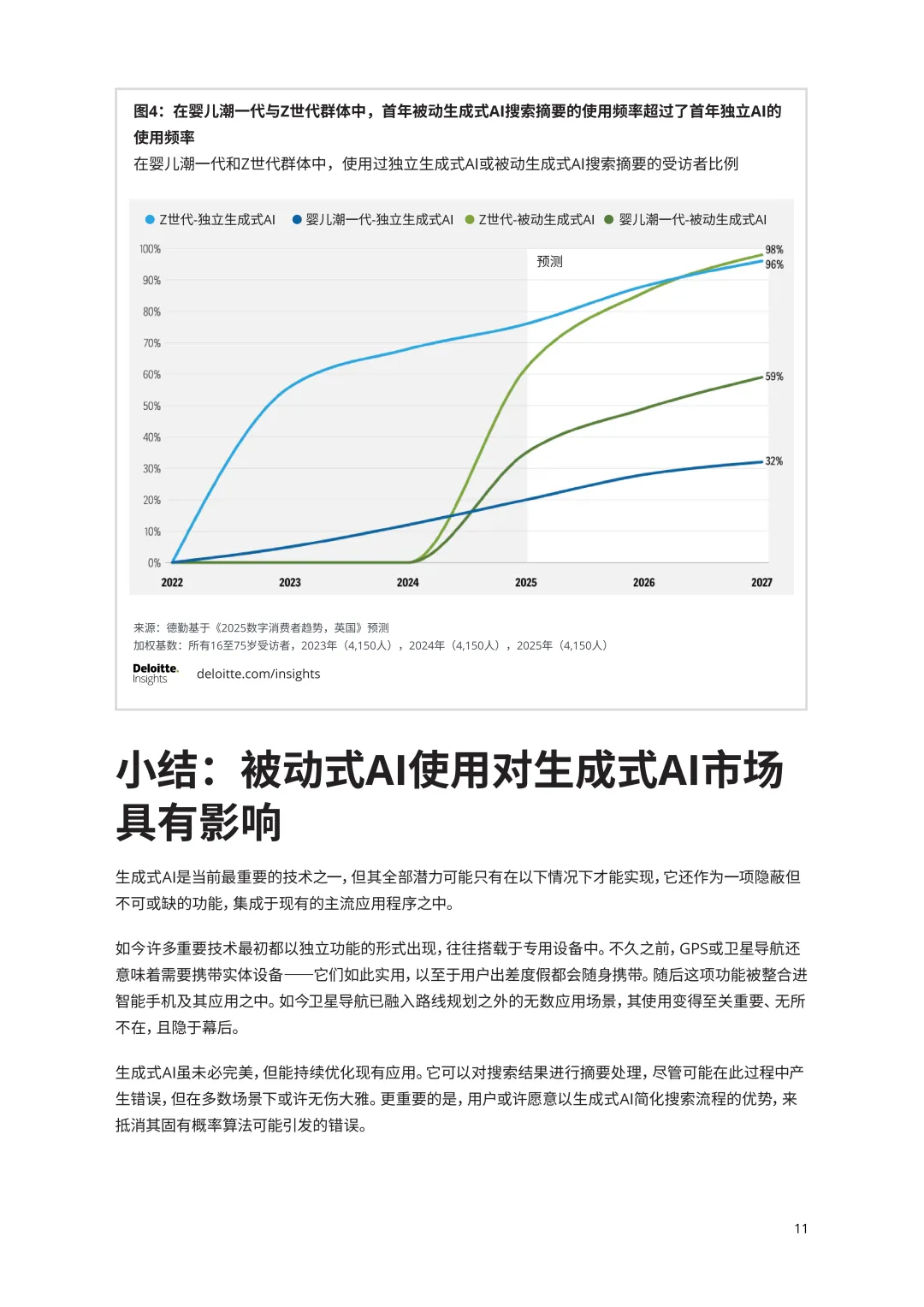 图4：在婴儿潮一代与Z世代群体中，首年被动生成式AI搜索摘要的使用频率超过了首年独立AI的使用频率
在婴儿潮一代和Z世代群体中，使用过独立生成式AI或被动生成式AI搜索摘要的受访者比例

Z世代-独立生成式AI
婴儿潮一代-独立生成式AI
Z世代-被动生成式AI
婴儿潮一代-被动生成式AI

100%
90%
80%
70%
60%
50%
40%
30%
20%
10%
0%

预测

98%
96%
59%
32%

2022
2023
2024
2025
2026
2027

来源：德勤基于《2025数字消费者趋势，英国》预测
加权基数：所有16至75岁受访者，2023年（4,150人），2024年（4,150人），2025年（4,150人）

Deloitte. Insights
deloitte.com/insights

小结：被动式AI使用对生成式AI市场具有影响

生成式AI是当前最重要的技术之一，但其全部潜力可能只有在以下情况下才能实现，它还作为一项隐蔽但不可或缺的功能，集成于现有的主流应用程序之中。

如今许多重要技术最初都以独立功能的形式出现，往往搭载于专用设备中。不久之前，GPS或卫星导航还意味着需要携带实体设备——它们如此实用，以至于用户出差度假都会随身携带。随后这项功能被整合进智能手机及其应用之中。如今卫星导航已融入路线规划之外的无数应用场景，其使用变得至关重要、无所不在，且隐于幕后。

生成式AI虽未必完美，但能持续优化现有应用。它可以对搜索结果进行摘要处理，尽管可能在此过程中产生错误，但在多数场景下或许无伤大雅。更重要的是，用户或许愿意以生成式AI简化搜索流程的优势，来抵消其固有概率算法可能引发的错误。

11